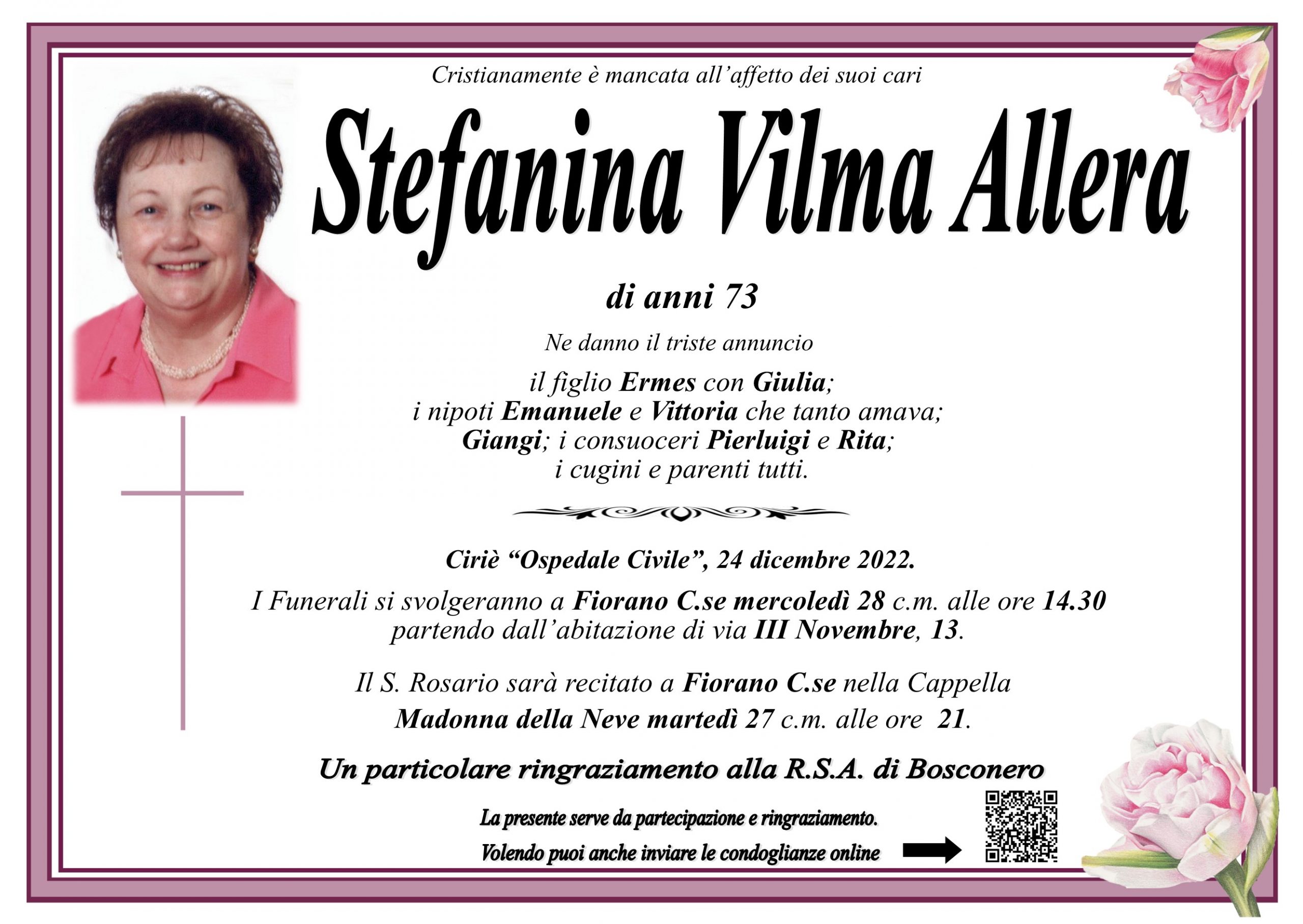 Cristianamente è mancata all'affetto dei suoi cari

Stefanina Vilma Allera

di anni 73

Ne danno il triste annuncio

il figlio Ermes con Giulia;
i nipoti Emanuele e Vittoria che tanto amava;
Giangi; i consuoceri Pierluigi e Rita;
i cugini e parenti tutti.

Ciriè "Ospedale Civile", 24 dicembre 2022.

I Funerali si svolgeranno a Fiorano C.se mercoledì 28 c.m. alle ore 14.30
partendo dall'abitazione di via III Novembre, 13.

Il S. Rosario sarà recitato a Fiorano C.se nella Cappella
Madonna della Neve martedì 27 c.m. alle ore 21.

Un particolare ringraziamento alla R.S.A. di Bosconero

La presente serve da partecipazione e ringraziamento.
Volendo puoi anche inviare le condoglianze online